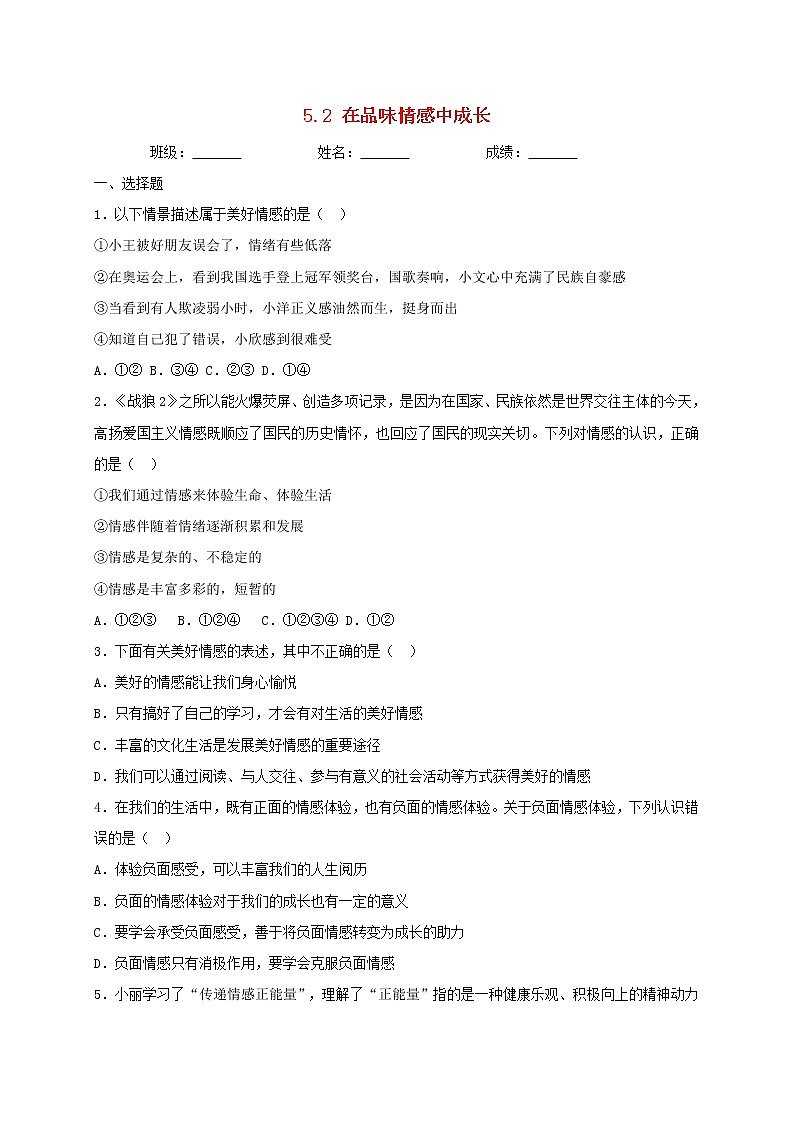 5.2 在品味情感中成长

班级：______ 姓名：______ 成绩：______

一、选择题

1．以下情景描述属于美好情感的是（ ）

①小王被好朋友误会了，情绪有些低落

②在奥运会上，看到我国选手登上冠军领奖台，国歌奏响，小文心中充满了民族自豪感

③当看到有人欺凌弱小时，小洋正义感油然而生，挺身而出

④知道自己犯了错误，小欣感到很难受

A．①② B．③④ C．②③ D．①④

2．《战狼2》之所以能火爆荧屏、创造多项记录，是因为在国家、民族依然是世界交往主体的今天，高扬爱国主义情感既顺应了国民的历史情怀，也回应了国民的现实关切。下列对情感的认识，正确的是（ ）

①我们通过情感来体验生命、体验生活

②情感伴随着情绪逐渐积累和发展

③情感是复杂的、不稳定的

④情感是丰富多彩的，短暂的

A．①②③ B．①②④ C．①②③④ D．①②

3．下面有关美好情感的表述，其中不正确的是（ ）

A．美好的情感能让我们身心愉悦

B．只有搞好了自己的学习，才会有对生活的美好情感

C．丰富的文化生活是发展美好情感的重要途径

D．我们可以通过阅读、与人交往、参与有意义的社会活动等方式获得美好的情感

4．在我们的生活中，既有正面的情感体验，也有负面的情感体验。关于负面情感体验，下列认识错误的是（ ）

A．体验负面感受，可以丰富我们的人生阅历

B．负面的情感体验对于我们的成长也有一定的意义

C．要学会承受负面感受，善于将负面情感转变为成长的助力

D．负面情感只有消极作用，要学会克服负面情感

5．小丽学习了“传递情感正能量”，理解了“正能量”指的是一种健康乐观、积极向上的精神动力